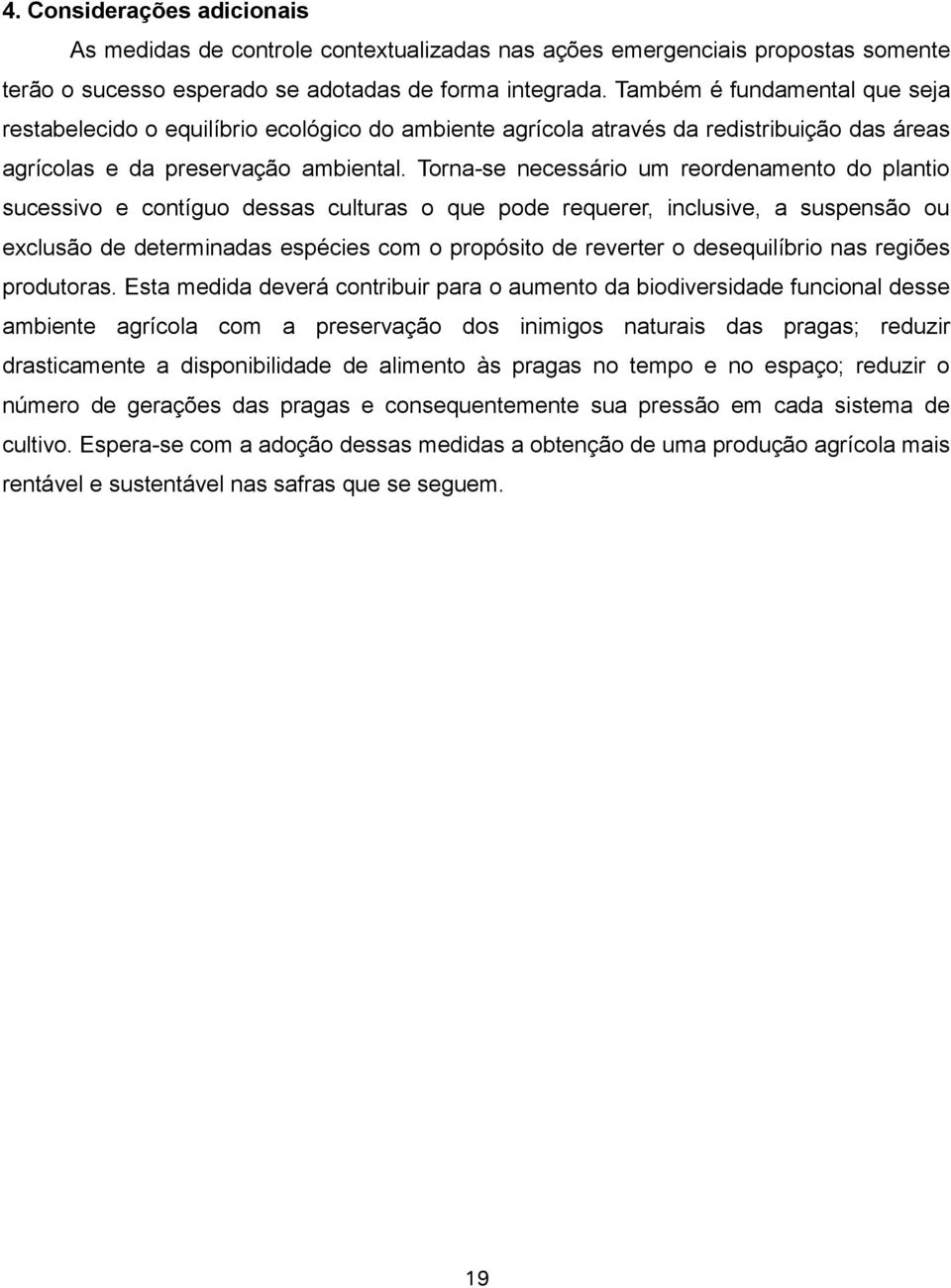 4. Considerações adicionais

As medidas de controle contextualizadas nas ações emergenciais propostas somente terão o sucesso esperado se adotadas de forma integrada. Também é fundamental que seja restabelecido o equilíbrio ecológico do ambiente agrícola através da redistribuição das áreas agrícolas e da preservação ambiental. Torna-se necessário um reordenamento do plantio sucessivo e contíguo dessas culturas o que pode requerer, inclusive, a suspensão ou exclusão de determinadas espécies com o propósito de reverter o desequilíbrio nas regiões produtoras. Esta medida deverá contribuir para o aumento da biodiversidade funcional desse ambiente agrícola com a preservação dos inimigos naturais das pragas; reduzir drasticamente a disponibilidade de alimento às pragas no tempo e no espaço; reduzir o número de gerações das pragas e consequentemente sua pressão em cada sistema de cultivo. Espera-se com a adoção dessas medidas a obtenção de uma produção agrícola mais rentável e sustentável nas safras que se seguem.

19